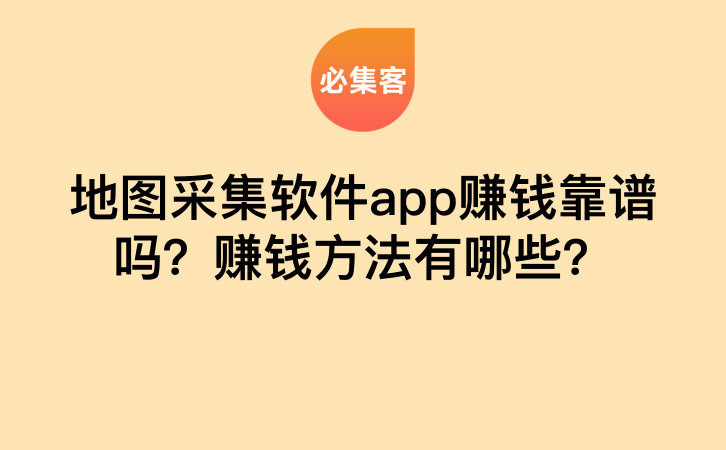 必集客

地图采集软件app赚钱靠谱吗？赚钱方法有哪些？